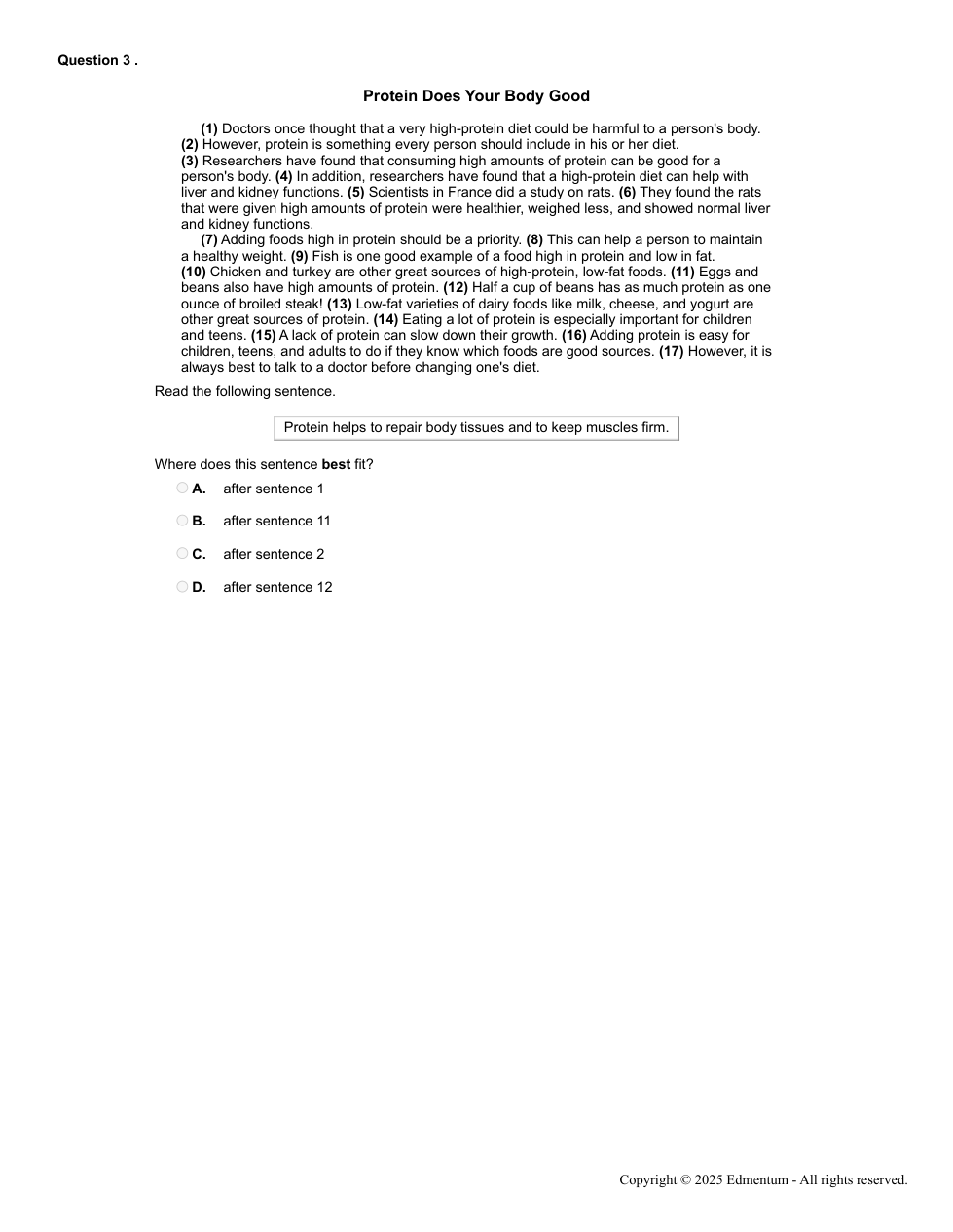 Question 3 .

Protein Does Your Body Good

(1) Doctors once thought that a very high-protein diet could be harmful to a person's body. (2) However, protein is something every person should include in his or her diet. (3) Researchers have found that consuming high amounts of protein can be good for a person's body. (4) In addition, researchers have found that a high-protein diet can help with liver and kidney functions. (5) Scientists in France did a study on rats. (6) They found the rats that were given high amounts of protein were healthier, weighed less, and showed normal liver and kidney functions.

(7) Adding foods high in protein should be a priority. (8) This can help a person to maintain a healthy weight. (9) Fish is one good example of a food high in protein and low in fat. (10) Chicken and turkey are other great sources of high-protein, low-fat foods. (11) Eggs and beans also have high amounts of protein. (12) Half a cup of beans has as much protein as one ounce of broiled steak! (13) Low-fat varieties of dairy foods like milk, cheese, and yogurt are other great sources of protein. (14) Eating a lot of protein is especially important for children and teens. (15) A lack of protein can slow down their growth. (16) Adding protein is easy for children, teens, and adults to do if they know which foods are good sources. (17) However, it is always best to talk to a doctor before changing one's diet.

Read the following sentence.

Protein helps to repair body tissues and to keep muscles firm.

Where does this sentence best fit?

A. after sentence 1

B. after sentence 11

C. after sentence 2

D. after sentence 12

Copyright © 2025 Edmentum - All rights reserved.